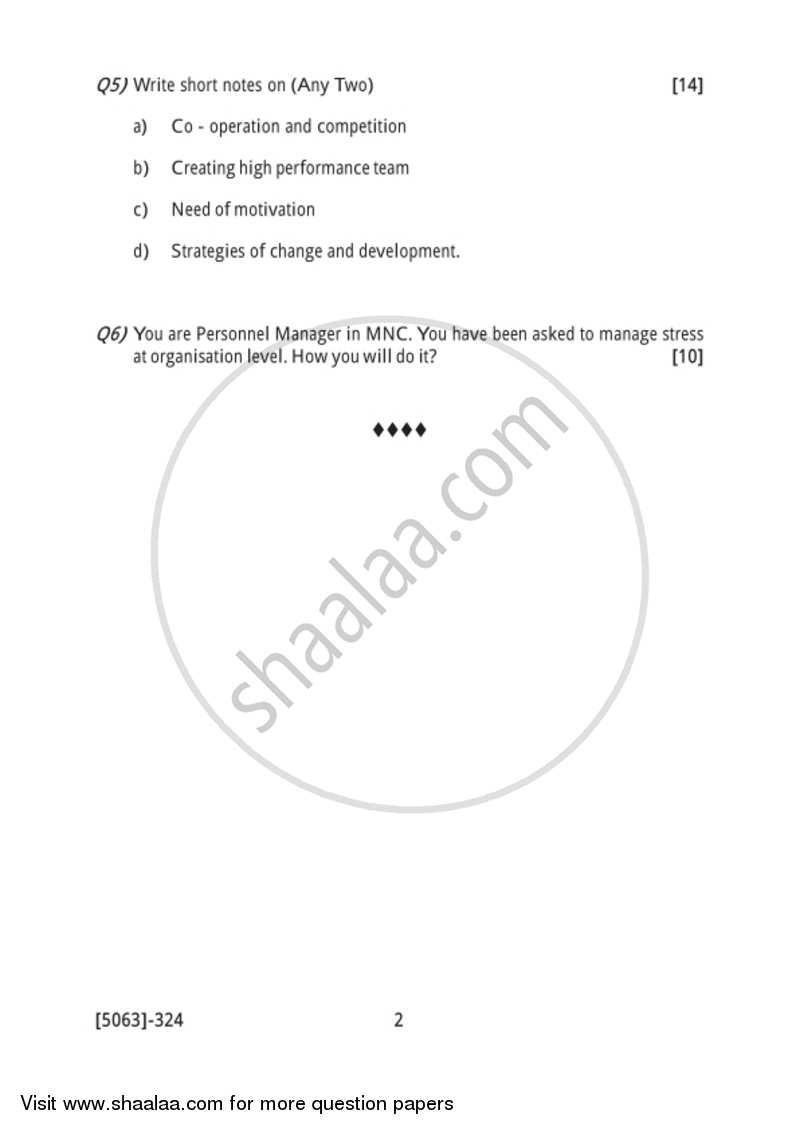 Q5) Write short notes on (Any Two) [14]

a) Co - operation and competition

b) Creating high performance team

c) Need of motivation

d) Strategies of change and development.

Q6) You are Personnel Manager in MNC. You have been asked to manage stress at organisation level. How you will do it? [10]

♦♦♦♦

shaalaa.com

[5063]-324 2

Visit www.shaalaa.com for more question papers